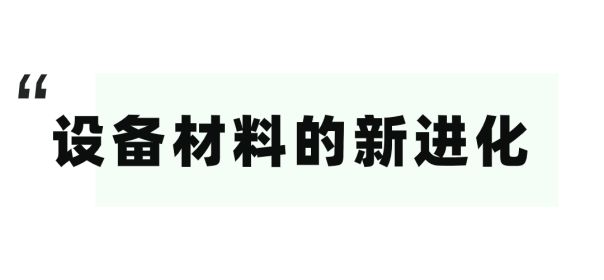 “
设备材料的新进化